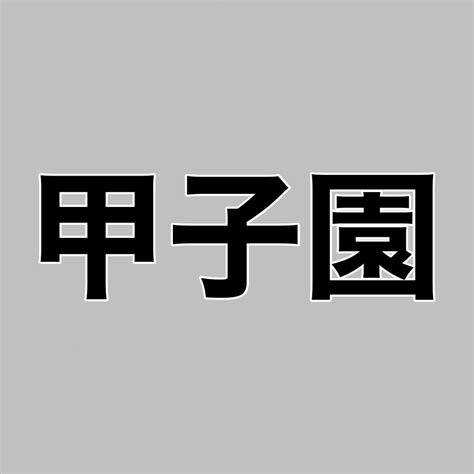 甲子園